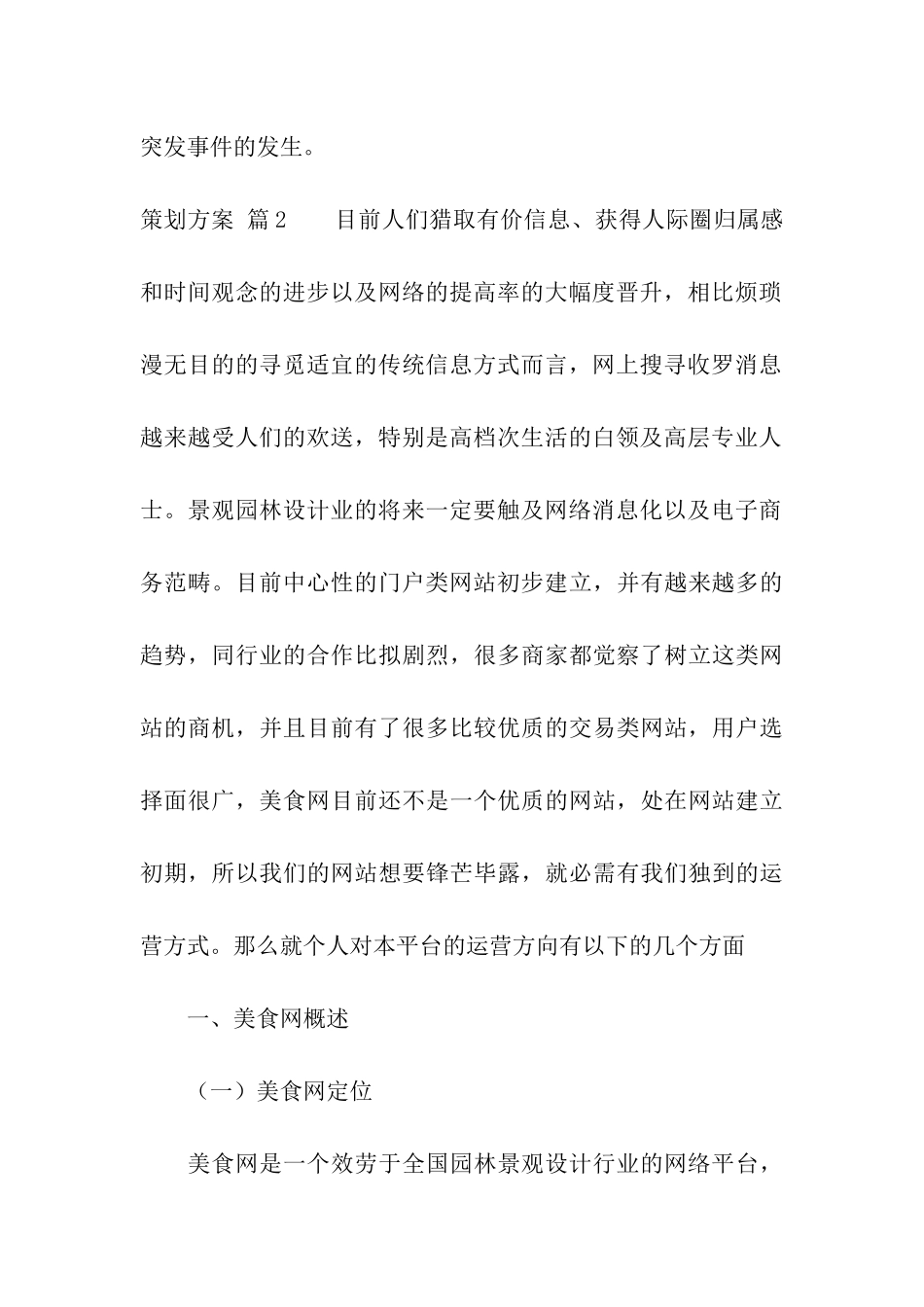 突发事件的发生。

策划方案 篇2　　目前人们猎取有价信息、获得人际圈归属感和时间观念的进步以及网络的提高率的大幅度晋升，相比烦琐漫无目的的寻觅适宜的传统信息方式而言，网上搜寻收罗消息越来越受人们的欢送，特别是高档次生活的白领及高层专业人士。景观园林设计业的将来一定要触及网络消息化以及电子商务范畴。目前中心性的门户类网站初步建立，并有越来越多的趋势，同行业的合作比拟剧烈，很多商家都觉察了树立这类网站的商机，并且目前有了很多比较优质的交易类网站，用户选择面很广，美食网目前还不是一个优质的网站，处在网站建立初期，所以我们的网站想要锋芒毕露，就必需有我们独到的运营方式。那么就个人对本平台的运营方向有以下的几个方面

一、美食网概述

（一）美食网定位

美食网是一个效劳于全国园林景观设计行业的网络平台，